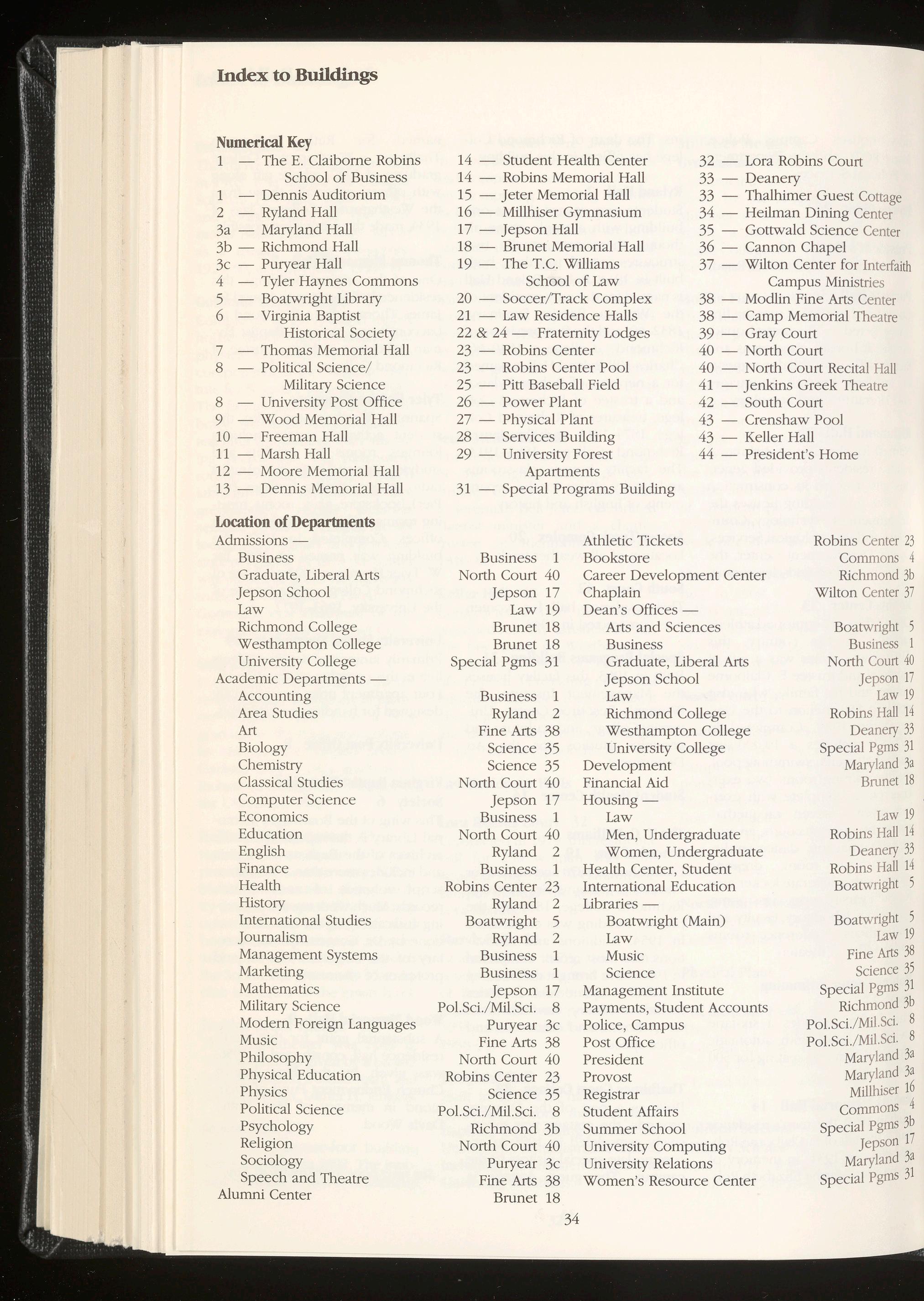 Index to Buildings

Numerical Key

1 — The E. Claiborne Robins School of Business
1 — Dennis Auditorium
2 — Ryland Hall
3a — Maryland Hall
3b — Richmond Hall
3c — Puryear Hall
4 — Tyler Haynes Commons
5 — Boatwright Library
6 — Virginia Baptist Historical Society
7 — Thomas Memorial Hall
8 — Political Science/ Military Science
8 — University Post Office
9 — Wood Memorial Hall
10 — Freeman Hall
11 — Marsh Hall
12 — Moore Memorial Hall
13 — Dennis Memorial Hall

14 — Student Health Center
14 — Robins Memorial Hall
15 — Jeter Memorial Hall
16 — Millhiser Gymnasium
17 — Jepson Hall
18 — Brunet Memorial Hall
19 — The T.C. Williams School of Law
20 — Soccer/Track Complex
21 — Law Residence Halls
22 & 24 — Fraternity Lodges
23 — Robins Center
23 — Robins Center Pool
25 — Pitt Baseball Field
26 — Power Plant
27 — Physical Plant
28 — Services Building
29 — University Forest Apartments
31 — Special Programs Building

32 — Lora Robins Court
33 — Deanery
33 — Thalhimer Guest Cottage
34 — Heilman Dining Center
35 — Gottwald Science Center
36 — Cannon Chapel
37 — Wilton Center for Interfaith Campus Ministries
38 — Modlin Fine Arts Center
38 — Camp Memorial Theatre
39 — Gray Court
40 — North Court
40 — North Court Recital Hall
41 — Jenkins Greek Theatre
42 — South Court
43 — Crenshaw Pool
43 — Keller Hall
44 — President's Home

Location of Departments

Admissions —
Business Business 1
Graduate, Liberal Arts North Court 40
Jepson School Jepson 17
Law Law 19
Richmond College Brunet 18
Westhampton College Brunet 18
University College Special Pgms 31
Academic Departments —
Accounting Business 1
Area Studies Ryland 2
Art Fine Arts 38
Biology Science 35
Chemistry Science 35
Classical Studies North Court 40
Computer Science Jepson 17
Economics Business 1
Education North Court 40
English Ryland 2
Finance Business 1
Health Robins Center 23
History Ryland 2
International Studies Boatwright 5
Journalism Ryland 2
Management Systems Business 1
Marketing Business 1
Mathematics Jepson 17
Military Science Pol.Sci./Mil.Sci. 8
Modern Foreign Languages Puryear 3c
Music Fine Arts 38
Philosophy North Court 40
Physical Education Robins Center 23
Physics Science 35
Political Science Pol.Sci./Mil.Sci. 8
Psychology Richmond 3b
Religion North Court 40
Sociology Puryear 3c
Speech and Theatre Fine Arts 38
Alumni Center Brunet 18

Athletic Tickets Robins Center 23
Bookstore Commons 4
Career Development Center Richmond 3b
Chaplain Wilton Center 37
Dean's Offices —
Arts and Sciences Boatwright 5
Business Business 1
Graduate, Liberal Arts North Court 40
Jepson School Jepson 17
Law Law 19
Richmond College Robins Hall 14
Westhampton College Deanery 33
University College Special Pgms 31
Development Maryland 3a
Financial Aid Brunet 18
Housing —
Law Law 19
Men, Undergraduate Robins Hall 14
Women, Undergraduate Deanery 33
Health Center, Student Robins Hall 14
International Education Boatwright 5
Libraries —
Boatwright (Main) Boatwright 5
Law Law 19
Music Fine Arts 38
Science Science 35
Management Institute Special Pgms 31
Payments, Student Accounts Richmond 3b
Police, Campus Pol.Sci./Mil.Sci. 8
Post Office Pol.Sci./Mil.Sci. 8
President Maryland 3a
Provost Maryland 3a
Registrar Millhiser 16
Student Affairs Commons 4
Summer School Special Pgms 3b
University Computing Jepson 17
University Relations Maryland 3a
Women's Resource Center Special Pgms 31

34